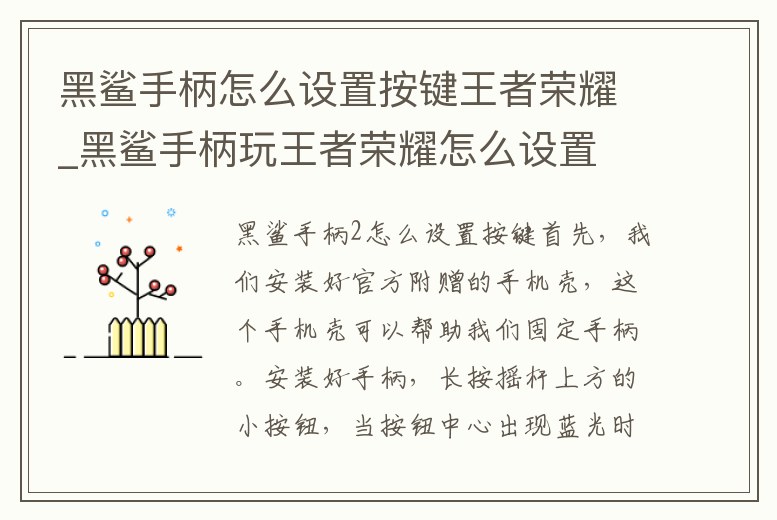 黑鲨手柄怎么设置按键王者荣耀_黑鲨手柄玩王者荣耀怎么设置

黑鲨手柄2怎么设置按键首先，我们安装好官方附赠的手机壳，这个手机壳可以帮助我们固定手柄。安装好手柄，长按摇杆上方的小按钮，当按钮中心出现蓝光时